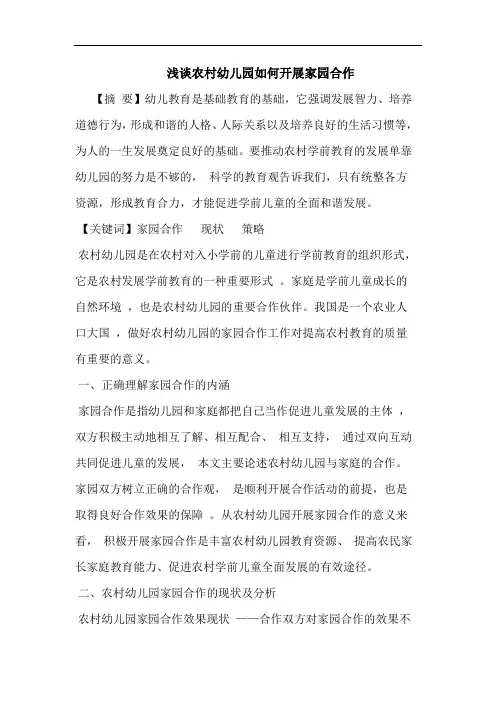 浅谈农村幼儿园如何开展家园合作

【摘 要】幼儿教育是基础教育的基础，它强调发展智力、培养道德行为，形成和谐的人格、人际关系以及培养良好的生活习惯等，为人的一生发展奠定良好的基础。要推动农村学前教育的发展单靠幼儿园的努力是不够的， 科学的教育观告诉我们，只有统整各方资源，形成教育合力，才能促进学前儿童的全面和谐发展。

【关键词】家园合作 现状 策略

农村幼儿园是在农村对入小学前的儿童进行学前教育的组织形式，它是农村发展学前教育的一种重要形式 。家庭是学前儿童成长的自然环境 ，也是农村幼儿园的重要合作伙伴。我国是一个农业人口大国 ，做好农村幼儿园的家园合作工作对提高农村教育的质量有重要的意义。

一、正确理解家园合作的内涵

家园合作是指幼儿园和家庭都把自己当作促进儿童发展的主体 ，双方积极主动地相互了解、相互配合、 相互支持， 通过双向互动共同促进儿童的发展， 本文主要论述农村幼儿园与家庭的合作。家园双方树立正确的合作观， 是顺利开展合作活动的前提，也是取得良好合作效果的保障 。从农村幼儿园开展家园合作的意义来看， 积极开展家园合作是丰富农村幼儿园教育资源、 提高农民家长家庭教育能力、促进农村学前儿童全面发展的有效途径。

二、农村幼儿园家园合作的现状及分析

农村幼儿园家园合作效果现状 ——合作双方对家园合作的效果不